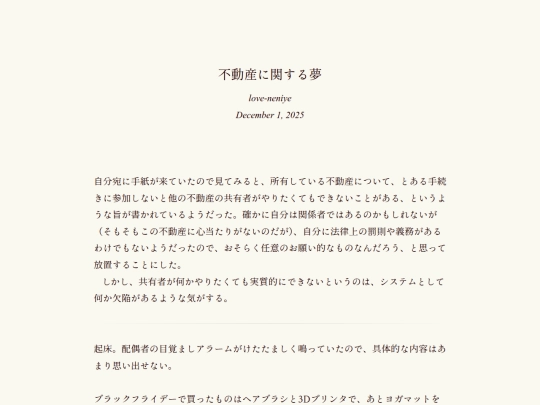 不動産に関する夢

love-neniye

December 1, 2025

自分宛に手紙が来ていたので見てみると、所有している不動産について、とある手続きに参加しないと他の不動産の共有者がやりたくてもできないことがある、というような旨が書かれているようだった。確かに自分は関係者ではあるのかもしれないが（そもそもこの不動産に心当たりがないのだが）、自分に法律上の罰則や義務があるわけでもないようだったので、おそらく任意のお願い的なものなんだろう、と思って放置することにした。

しかし、共有者が何かやりたくても実質的にできないというのは、システムとして何か欠陥があるような気がする。

起床。配偶者の目覚ましアラームがけたたましく鳴っていたので、具体的な内容はあまり思い出せない。

ブラックフライデーで買ったものはヘアブラシと3Dプリンタで、あとヨガマットを